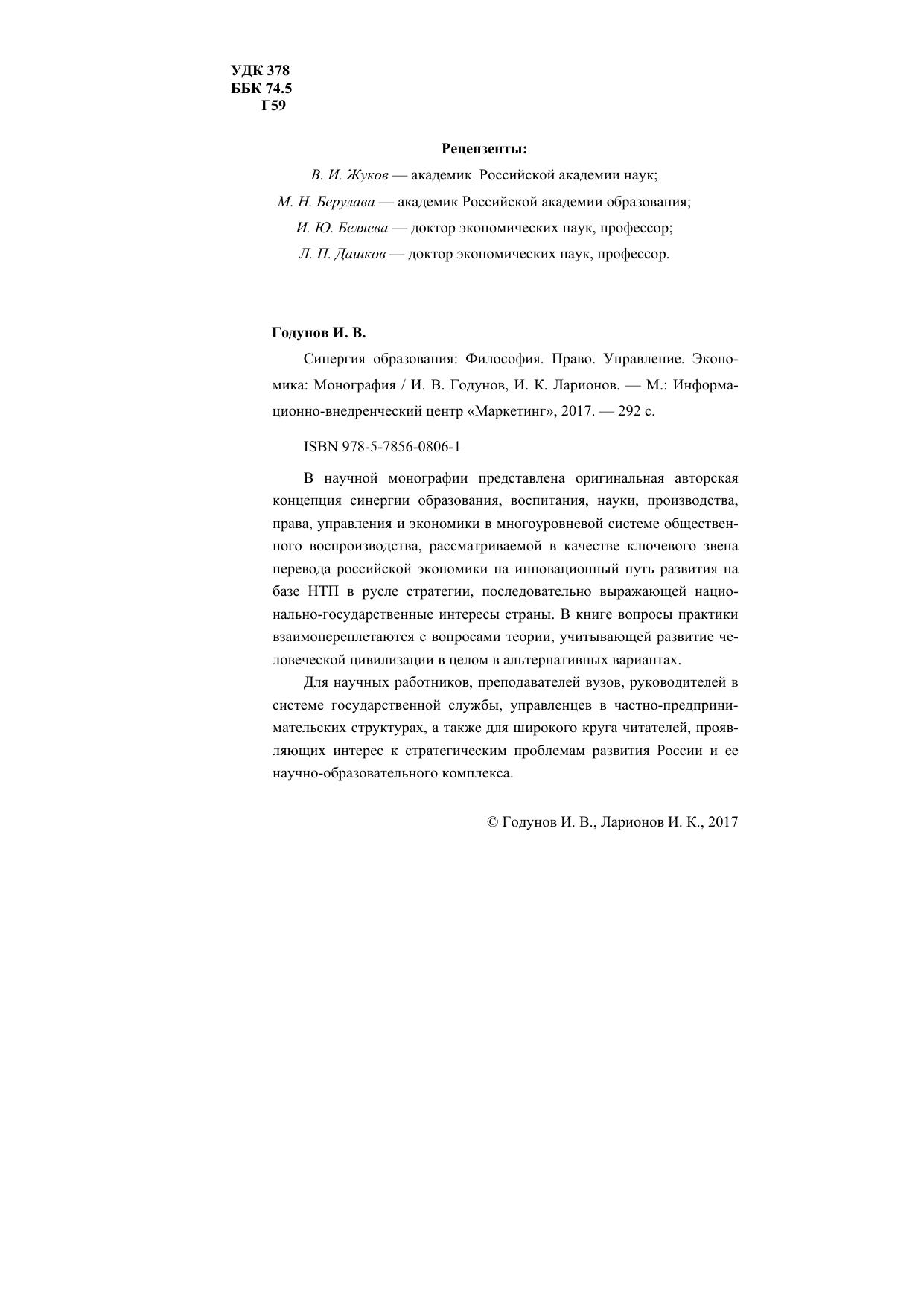 УДК 378
ББК 74.5
Г59

Рецензенты:

В. И. Жуков — академик Российской академии наук;

М. Н. Берулава — академик Российской академии образования;

И. Ю. Беляева — доктор экономических наук, профессор;

Л. П. Дашков — доктор экономических наук, профессор.

Годунов И. В.

Синергия образования: Философия. Право. Управление. Экономика: Монография / И. В. Годунов, И. К. Ларионов. — М.: Информационно-внедренческий центр «Маркетинг», 2017. — 292 с.

ISBN 978-5-7856-0806-1

В научной монографии представлена оригинальная авторская концепция синергии образования, воспитания, науки, производства, права, управления и экономики в многоуровневой системе общественного воспроизводства, рассматриваемой в качестве ключевого звена перевода российской экономики на инновационный путь развития на базе НТП в русле стратегии, последовательно выражающей национально-государственные интересы страны. В книге вопросы практики взаимопереплетаются с вопросами теории, учитывающей развитие человеческой цивилизации в целом в альтернативных вариантах.

Для научных работников, преподавателей вузов, руководителей в системе государственной службы, управленцев в частно-предпринимательских структурах, а также для широкого круга читателей, проявляющих интерес к стратегическим проблемам развития России и ее научно-образовательного комплекса.

© Годунов И. В., Ларионов И. К., 2017